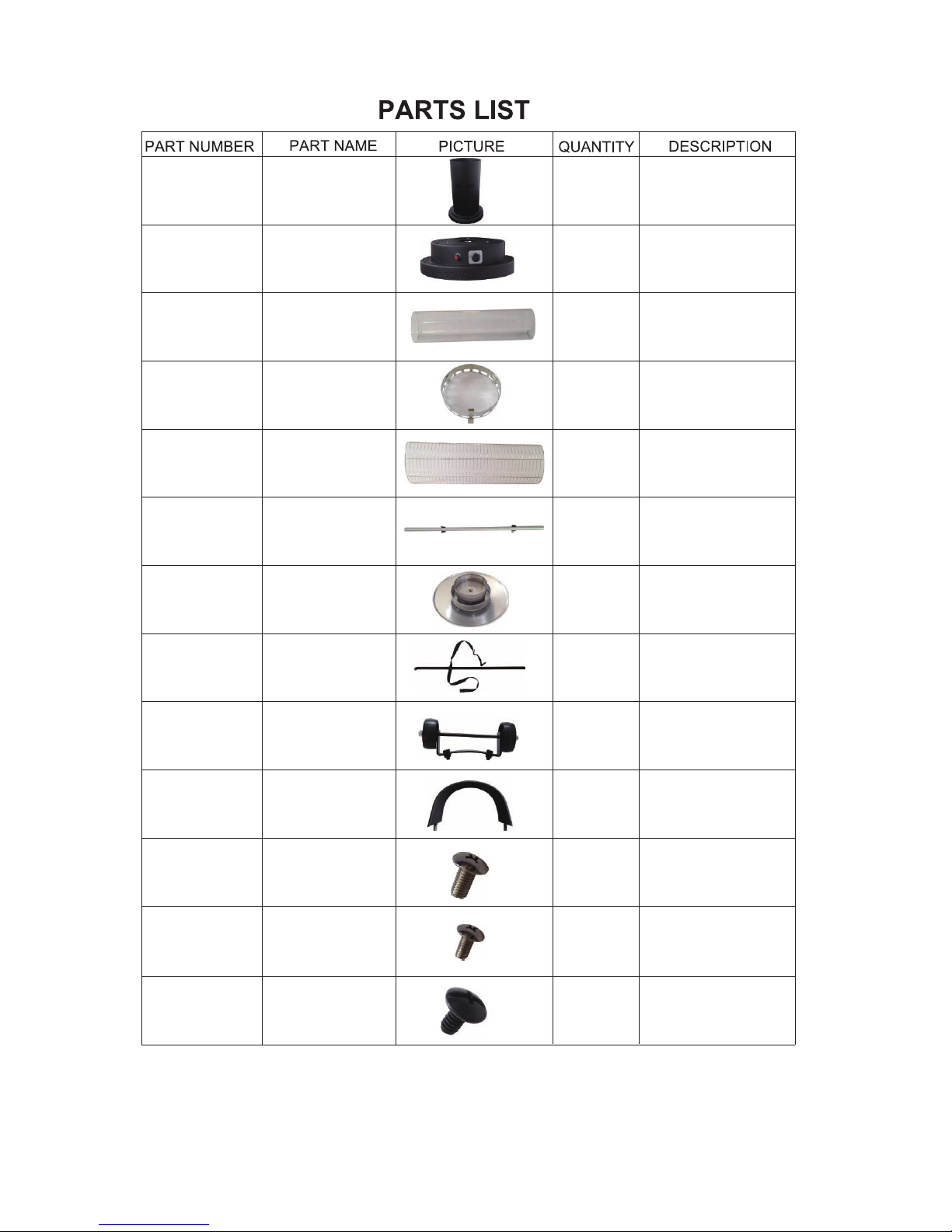 PARTS LIST

| PART NUMBER | PART NAME | PICTURE | QUANTITY | DESCRIPTION |
|---|---|---|---|---|
| | | | | |
| | | | | |
| | | | | |
| | | | | |
| | | | | |
| | | | | |
| | | | | |
| | | | | |
| | | | | |
| | | | | |
| | | | | |
| | | | | |
| | | | | |